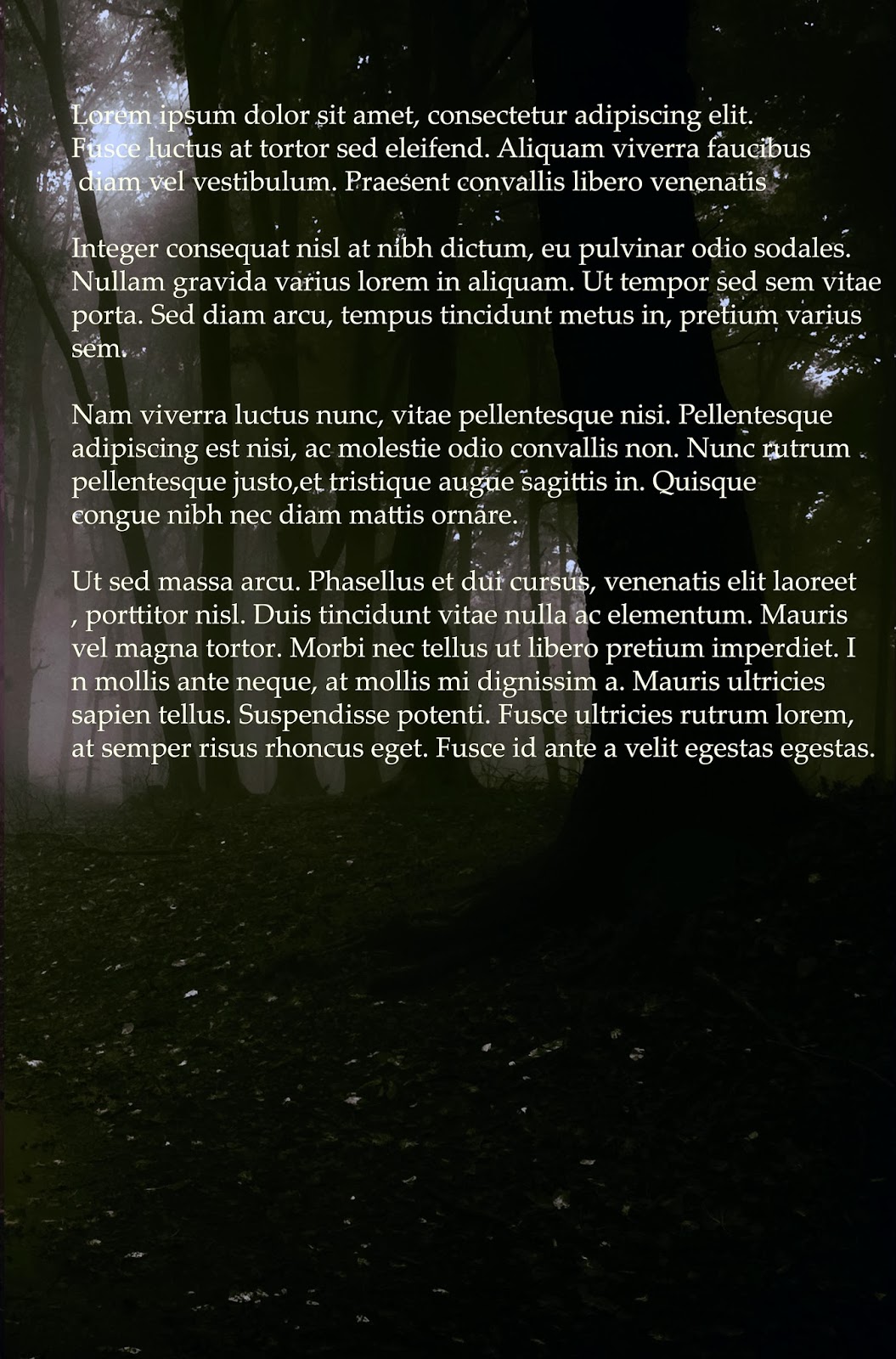 Lorem ipsum dolor sit amet, consectetur adipiscing elit. Fusce luctus at tortor sed eleifend. Aliquam viverra faucibus diam vel vestibulum. Praesent convallis libero venenatis

Integer consequat nisl at nibh dictum, eu pulvinar odio sodales. Nullam gravida varius lorem in aliquam. Ut tempor sed sem vitae porta. Sed diam arcu, tempus tincidunt metus in, pretium varius sem.

Nam viverra luctus nunc, vitae pellentesque nisi. Pellentesque adipiscing est nisi, ac molestie odio convallis non. Nunc rutrum pellentesque justo,et tristique augue sagittis in. Quisque congue nibh nec diam mattis ornare.

Ut sed massa arcu. Phasellus et dui cursus, venenatis elit laoreet , porttitor nisl. Duis tincidunt vitae nulla ac elementum. Mauris vel magna tortor. Morbi nec tellus ut libero pretium imperdiet. I n mollis ante neque, at mollis mi dignissim a. Mauris ultricies sapien tellus. Suspendisse potenti. Fusce ultricies rutrum lorem, at semper risus rhoncus eget. Fusce id ante a velit egestas egestas.